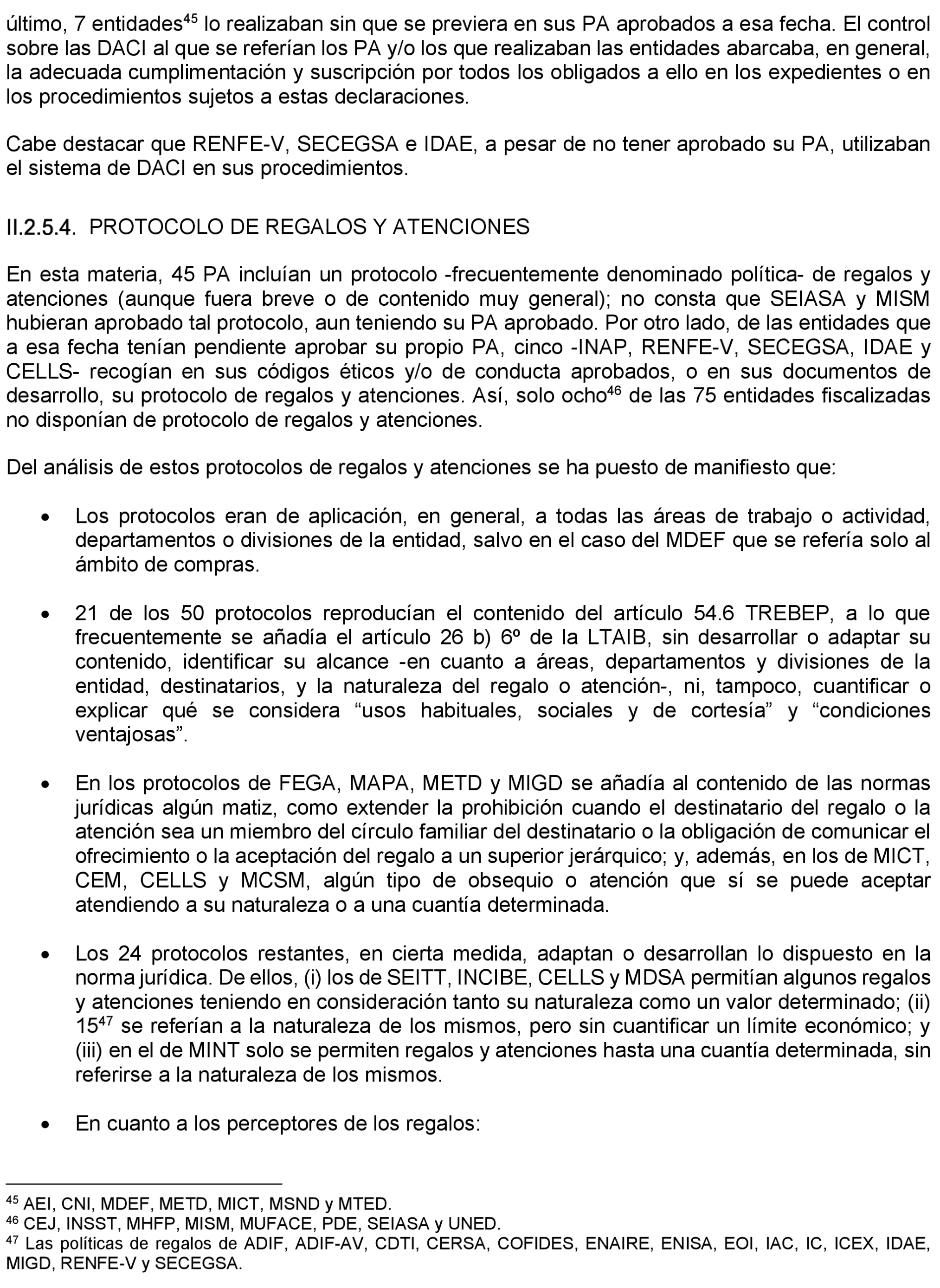 último, 7 entidades$^{45}$ lo realizaban sin que se previera en sus PA aprobados a esa fecha. El control sobre las DACI al que se referían los PA y/o los que realizaban las entidades abarcaba, en general, la adecuada cumplimentación y suscripción por todos los obligados a ello en los expedientes o en los procedimientos sujetos a estas declaraciones.

Cabe destacar que RENFE-V, SECEGSA e IDAE, a pesar de no tener aprobado su PA, utilizaban el sistema de DACI en sus procedimientos.

II.2.5.4. PROTOCOLO DE REGALOS Y ATENCIONES

En esta materia, 45 PA incluían un protocolo -frecuentemente denominado política- de regalos y atenciones (aunque fuera breve o de contenido muy general); no consta que SEIASA y MISM hubieran aprobado tal protocolo, aun teniendo su PA aprobado. Por otro lado, de las entidades que a esa fecha tenían pendiente aprobar su propio PA, cinco -INAP, RENFE-V, SECEGSA, IDAE y CELLS- recogían en sus códigos éticos y/o de conducta aprobados, o en sus documentos de desarrollo, su protocolo de regalos y atenciones. Así, solo ocho$^{46}$ de las 75 entidades fiscalizadas no disponían de protocolo de regalos y atenciones.

Del análisis de estos protocolos de regalos y atenciones se ha puesto de manifiesto que:

• Los protocolos eran de aplicación, en general, a todas las áreas de trabajo o actividad, departamentos o divisiones de la entidad, salvo en el caso del MDEF que se refería solo al ámbito de compras.

• 21 de los 50 protocolos reproducían el contenido del artículo 54.6 TREBEP, a lo que frecuentemente se añadía el artículo 26 b) 6º de la LTAIB, sin desarrollar o adaptar su contenido, identificar su alcance -en cuanto a áreas, departamentos y divisiones de la entidad, destinatarios, y la naturaleza del regalo o atención-, ni, tampoco, cuantificar o explicar qué se considera “usos habituales, sociales y de cortesía” y “condiciones ventajosas”.

• En los protocolos de FEGA, MAPA, METD y MIGD se añadía al contenido de las normas jurídicas algún matiz, como extender la prohibición cuando el destinatario del regalo o la atención sea un miembro del círculo familiar del destinatario o la obligación de comunicar el ofrecimiento o la aceptación del regalo a un superior jerárquico; y, además, en los de MICT, CEM, CELLS y MCSM, algún tipo de obsequio o atención que sí se puede aceptar atendiendo a su naturaleza o a una cuantía determinada.

• Los 24 protocolos restantes, en cierta medida, adaptan o desarrollan lo dispuesto en la norma jurídica. De ellos, (i) los de SEITT, INCIBE, CELLS y MDSA permitían algunos regalos y atenciones teniendo en consideración tanto su naturaleza como un valor determinado; (ii) 15$^{47}$ se referían a la naturaleza de los mismos, pero sin cuantificar un límite económico; y (iii) en el de MINT solo se permiten regalos y atenciones hasta una cuantía determinada, sin referirse a la naturaleza de los mismos.

• En cuanto a los perceptores de los regalos:

$^{45}$ AEI, CNI, MDEF, METD, MICT, MSND y MTED.
$^{46}$ CEJ, INSST, MHFP, MISM, MUFACE, PDE, SEIASA y UNED.
$^{47}$ Las políticas de regalos de ADIF, ADIF-AV, CDTI, CERSA, COFIDES, ENAIRE, ENISA, EOI, IAC, IC, ICEX, IDAE, MIGD, RENFE-V y SECEGSA.